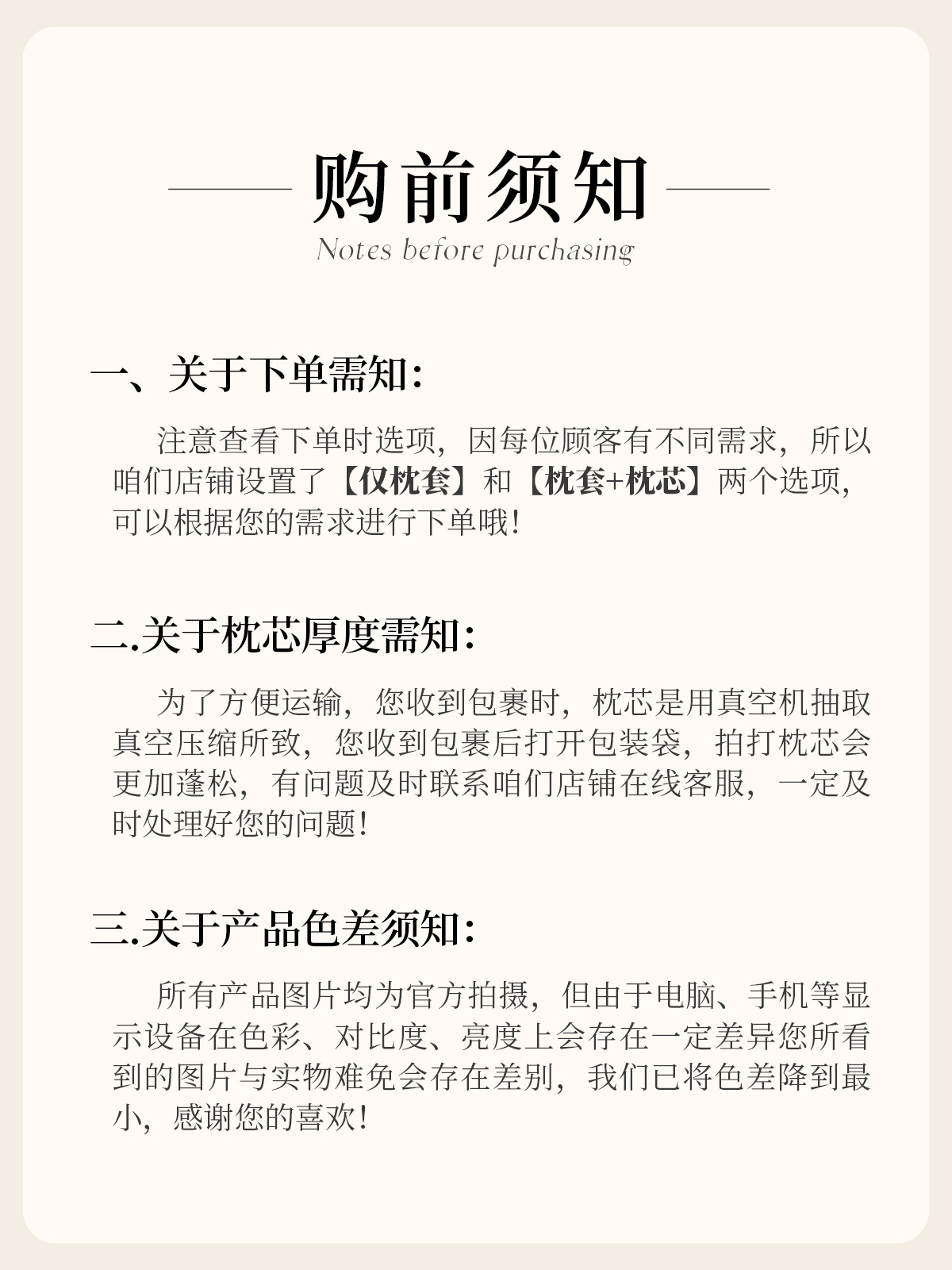 购前须知

Notes before purchasing

一、关于下单需知:

注意查看下单时选项,因每位顾客有不同需求,所以咱们店铺设置了【仅枕套】和【枕套+枕芯】两个选项,可以根据您的需求进行下单哦!

二.关于枕芯厚度需知:

为了方便运输,您收到包裹时,枕芯是用真空机抽取真空压缩所致,您收到包裹后打开包装袋,拍打枕芯会更加蓬松,有问题及时联系咱们店铺在线客服,一定及时处理好您的问题!

三.关于产品色差须知:

所有产品图片均为官方拍摄,但由于电脑、手机等显示设备在色彩、对比度、亮度上会存在一定差异您所看到的图片与实物难免会存在差别,我们已将色差降到最小,感谢您的喜欢!